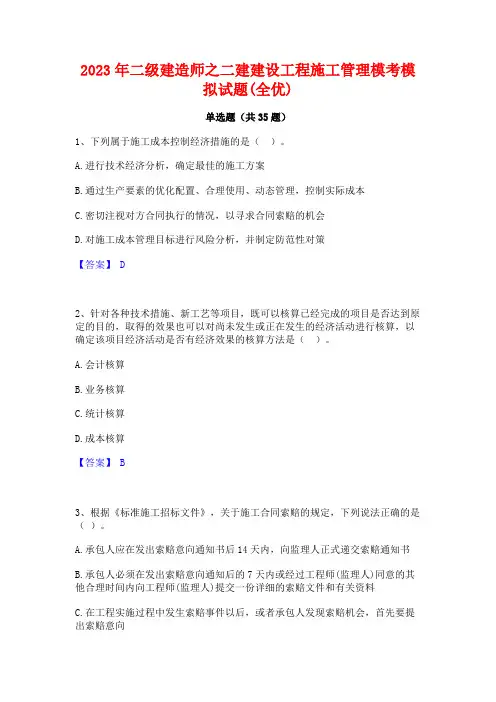 2023年二级建造师之二建建设工程施工管理模考模拟试题(全优)

单选题（共35题）

1、下列属于施工成本控制经济措施的是（ ）。

A.进行技术经济分析，确定最佳的施工方案

B.通过生产要素的优化配置、合理使用、动态管理，控制实际成本

C.密切注视对方合同执行的情况，以寻求合同索赔的机会

D.对施工成本管理目标进行风险分析，并制定防范性对策

【答案】 D

2、针对各种技术措施、新工艺等项目，既可以核算已经完成的项目是否达到原定的目的，取得的效果也可以对尚未发生或正在发生的经济活动进行核算，以确定该项目经济活动是否有经济效果的核算方法是（ ）。

A.会计核算

B.业务核算

C.统计核算

D.成本核算

【答案】 B

3、根据《标准施工招标文件》，关于施工合同索赔的规定，下列说法正确的是（ ）。

A.承包人应在发出索赔意向通知书后14天内，向监理人正式递交索赔通知书

B.承包人必须在发出索赔意向通知后的7天内或经过工程师(监理人)同意的其他合理时间内向工程师(监理人)提交一份详细的索赔文件和有关资料

C.在工程实施过程中发生索赔事件以后，或者承包人发现索赔机会，首先要提出索赔意向